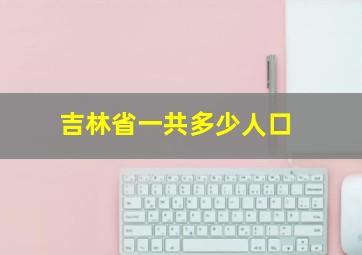 吉林省一共多少人口